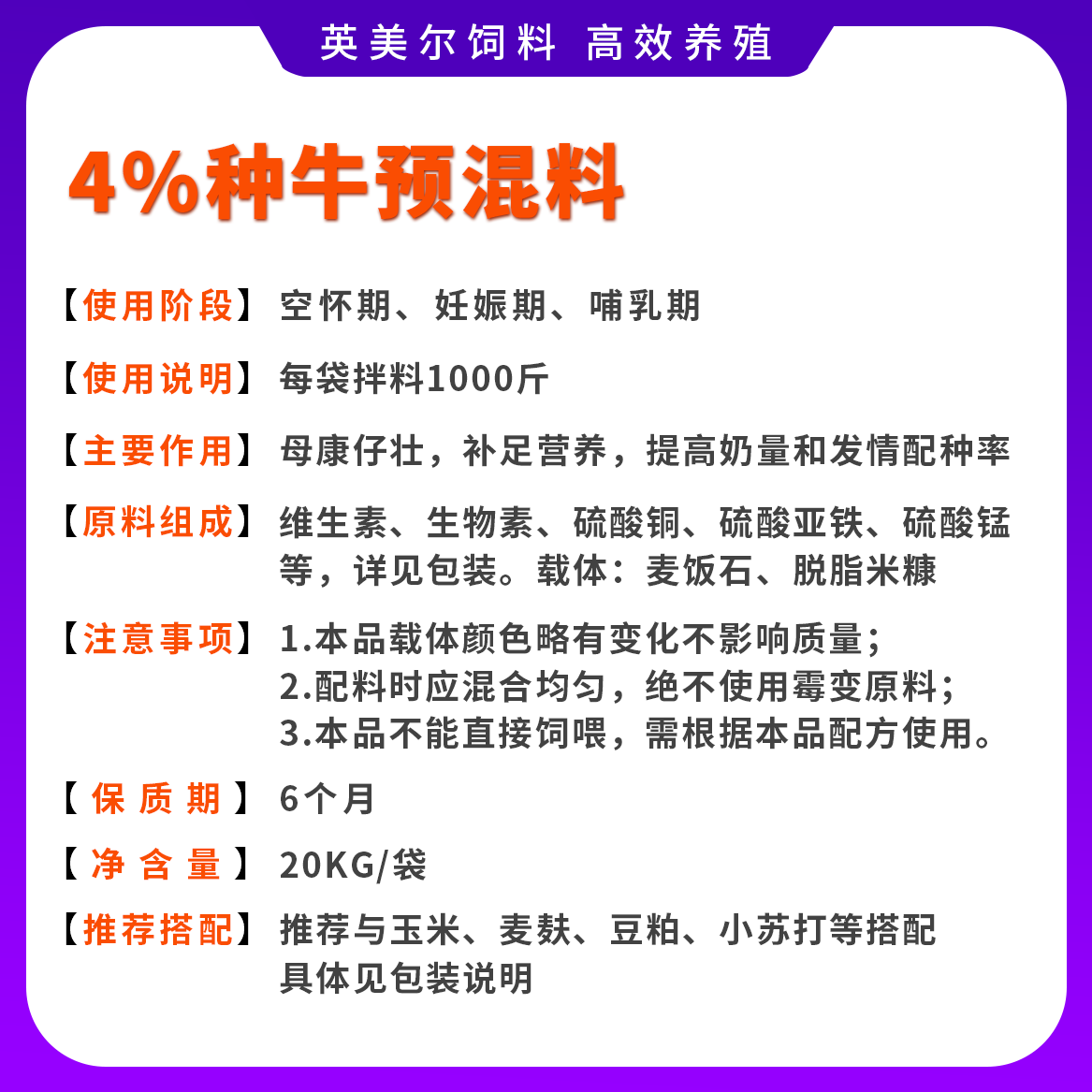 英美尔饲料 高效养殖

4%种牛预混料

【使用阶段】 空怀期、妊娠期、哺乳期

【使用说明】 每袋拌料1000斤

【主要作用】 母康仔壮，补足营养，提高奶量和发情配种率

【原料组成】 维生素、生物素、硫酸铜、硫酸亚铁、硫酸锰等，详见包装。载体：麦饭石、脱脂米糠

【注意事项】 1.本品载体颜色略有变化不影响质量；
2.配料时应混合均匀，绝不使用霉变原料；
3.本品不能直接饲喂，需根据本品配方使用。

【保质期】 6个月

【净含量】 20KG/袋

【推荐搭配】 推荐与玉米、麦麸、豆粕、小苏打等搭配
具体见包装说明